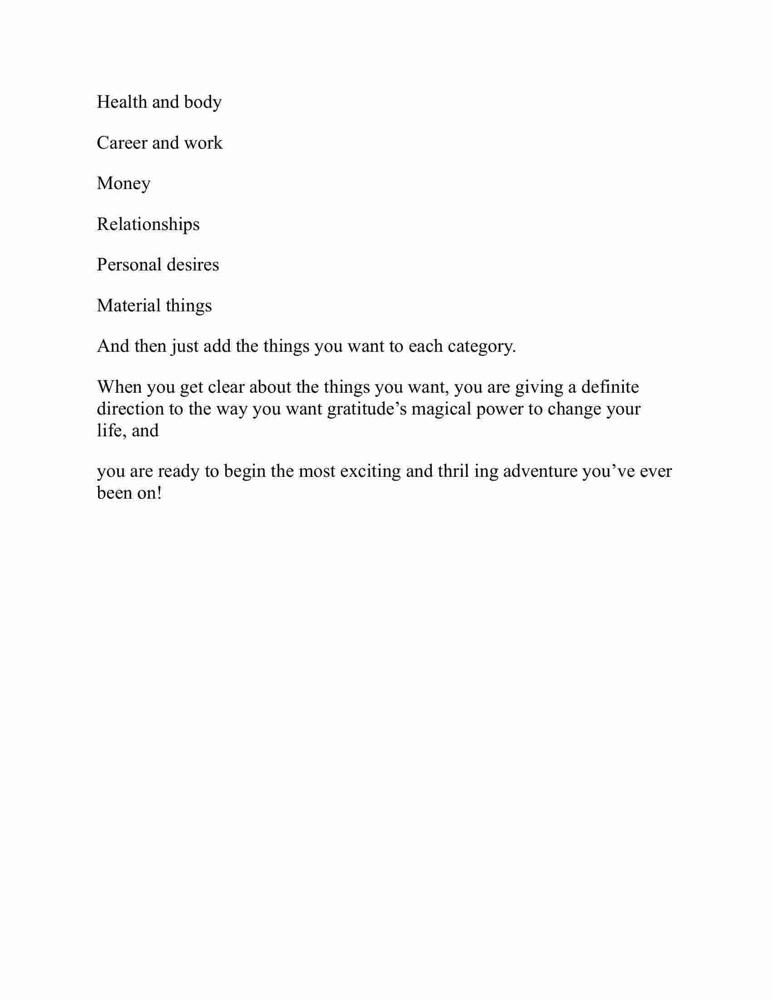 Health and body

Career and work

Money

Relationships

Personal desires

Material things

And then just add the things you want to each category.

When you get clear about the things you want, you are giving a definite direction to the way you want gratitude’s magical power to change your life, and

you are ready to begin the most exciting and thril ing adventure you’ve ever been on!